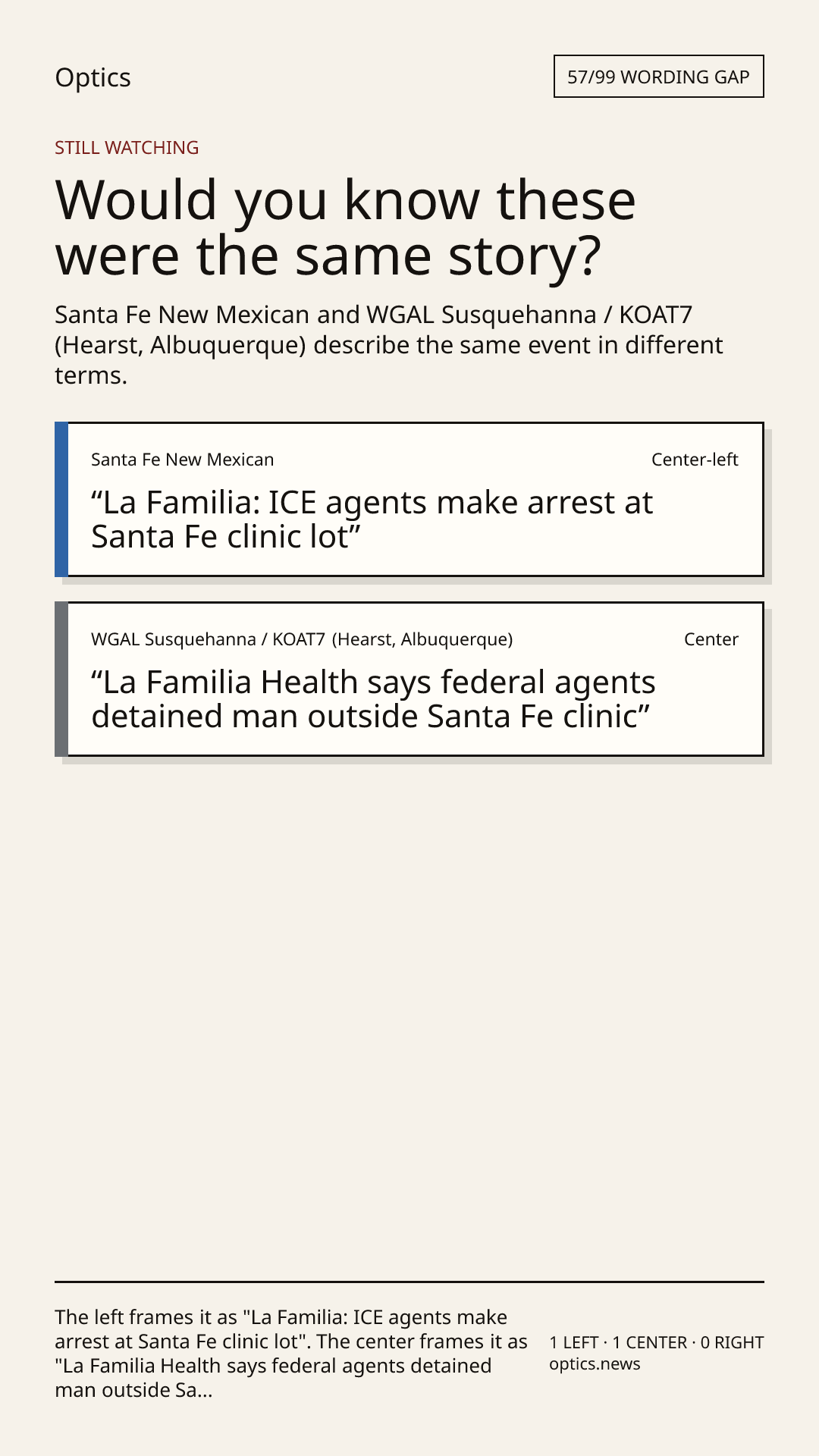 Optics

57/99 WORDING GAP

STILL WATCHING

Would you know these were the same story?

Santa Fe New Mexican and WGAL Susquehanna / KOAT7 (Hearst, Albuquerque) describe the same event in different terms.

Santa Fe New Mexican

Center-left

"La Familia: ICE agents make arrest at Santa Fe clinic lot"

WGAL Susquehanna / KOAT7 (Hearst, Albuquerque)

Center

"La Familia Health says federal agents detained man outside Santa Fe clinic"

The left frames it as "La Familia: ICE agents make arrest at Santa Fe clinic lot". The center frames it as "La Familia Health says federal agents detained man outside Sa...

1 LEFT · 1 CENTER · 0 RIGHT
optics.news